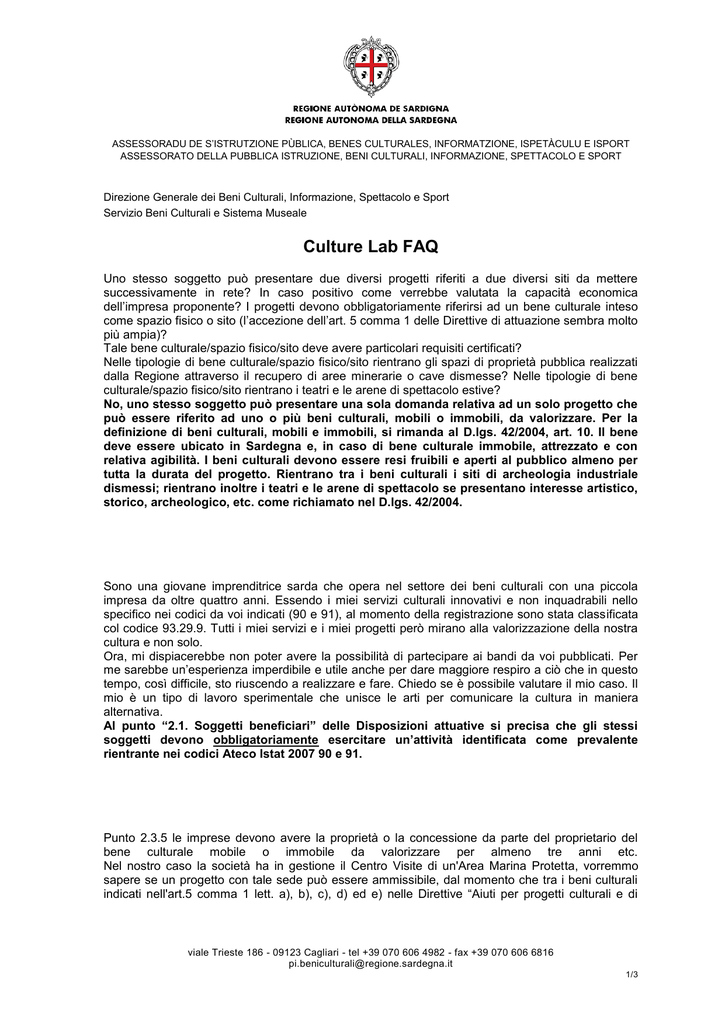 REGIONE AUTÒNOMA DE SARDIGNA
REGIONE AUTONOMA DELLA SARDEGNA

ASSESSORADU DE S'ISTRUTZIONE PÙBLICA, BENES CULTURALES, INFORMATZIONE, ISPETÀCULU E ISPORT
ASSESSORATO DELLA PUBBLICA ISTRUZIONE, BENI CULTURALI, INFORMAZIONE, SPETTACOLO E SPORT

Direzione Generale dei Beni Culturali, Informazione, Spettacolo e Sport
Servizio Beni Culturali e Sistema Museale

Culture Lab FAQ

Uno stesso soggetto può presentare due diversi progetti riferiti a due diversi siti da mettere successivamente in rete? In caso positivo come verrebbe valutata la capacità economica dell'impresa proponente? I progetti devono obbligatoriamente riferirsi ad un bene culturale inteso come spazio fisico o sito (l'accezione dell'art. 5 comma 1 delle Direttive di attuazione sembra molto più ampia)?
Tale bene culturale/spazio fisico/sito deve avere particolari requisiti certificati?
Nelle tipologie di bene culturale/spazio fisico/sito rientrano gli spazi di proprietà pubblica realizzati dalla Regione attraverso il recupero di aree minerarie o cave dismesse? Nelle tipologie di bene culturale/spazio fisico/sito rientrano i teatri e le arene di spettacolo estive?
No, uno stesso soggetto può presentare una sola domanda relativa ad un solo progetto che può essere riferito ad uno o più beni culturali, mobili o immobili, da valorizzare. Per la definizione di beni culturali, mobili e immobili, si rimanda al D.lgs. 42/2004, art. 10. Il bene deve essere ubicato in Sardegna e, in caso di bene culturale immobile, attrezzato e con relativa agibilità. I beni culturali devono essere resi fruibili e aperti al pubblico almeno per tutta la durata del progetto. Rientrano tra i beni culturali i siti di archeologia industriale dismessi; rientrano inoltre i teatri e le arene di spettacolo se presentano interesse artistico, storico, archeologico, etc. come richiamato nel D.lgs. 42/2004.

Sono una giovane imprenditrice sarda che opera nel settore dei beni culturali con una piccola impresa da oltre quattro anni. Essendo i miei servizi culturali innovativi e non inquadrabili nello specifico nei codici da voi indicati (90 e 91), al momento della registrazione sono stata classificata col codice 93.29.9. Tutti i miei servizi e i miei progetti però mirano alla valorizzazione della nostra cultura e non solo.
Ora, mi dispiacerebbe non poter avere la possibilità di partecipare ai bandi da voi pubblicati. Per me sarebbe un'esperienza imperdibile e utile anche per dare maggiore respiro a ciò che in questo tempo, così difficile, sto riuscendo a realizzare e fare. Chiedo se è possibile valutare il mio caso. Il mio è un tipo di lavoro sperimentale che unisce le arti per comunicare la cultura in maniera alternativa.
Al punto "2.1. Soggetti beneficiari" delle Disposizioni attuative si precisa che gli stessi soggetti devono obbligatoriamente esercitare un'attività identificata come prevalente rientrante nei codici Ateco Istat 2007 90 e 91.

Punto 2.3.5 le imprese devono avere la proprietà o la concessione da parte del proprietario del bene culturale mobile o immobile da valorizzare per almeno tre anni etc.
Nel nostro caso la società ha in gestione il Centro Visite di un'Area Marina Protetta, vorremmo sapere se un progetto con tale sede può essere ammissibile, dal momento che tra i beni culturali indicati nell'art.5 comma 1 lett. a), b), c), d) ed e) nelle Direttive "Aiuti per progetti culturali e di

viale Trieste 186 - 09123 Cagliari - tel +39 070 606 4982 - fax +39 070 606 6816
pi.beniculturali@regione.sardegna.it

1/3